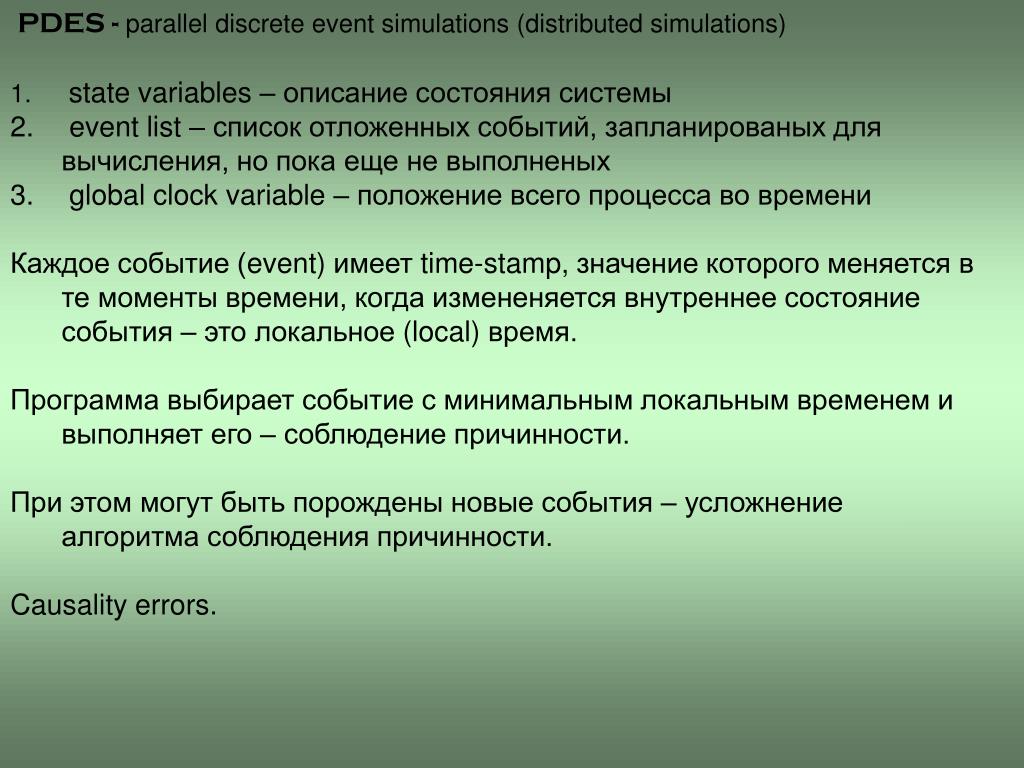 PDES - parallel discrete event simulations (distributed simulations)

1. state variables – описание состояния системы
2. event list – список отложенных событий, запланированых для вычисления, но пока еще не выполненых
3. global clock variable – положение всего процесса во времени

Каждое событие (event) имеет time-stamp, значение которого меняется в те моменты времени, когда измененяется внутреннее состояние события – это локальное (local) время.

Программа выбирает событие с минимальным локальным временем и выполняет его – соблюдение причинности.

При этом могут быть порождены новые события – усложнение алгоритма соблюдения причинности.

Causality errors.